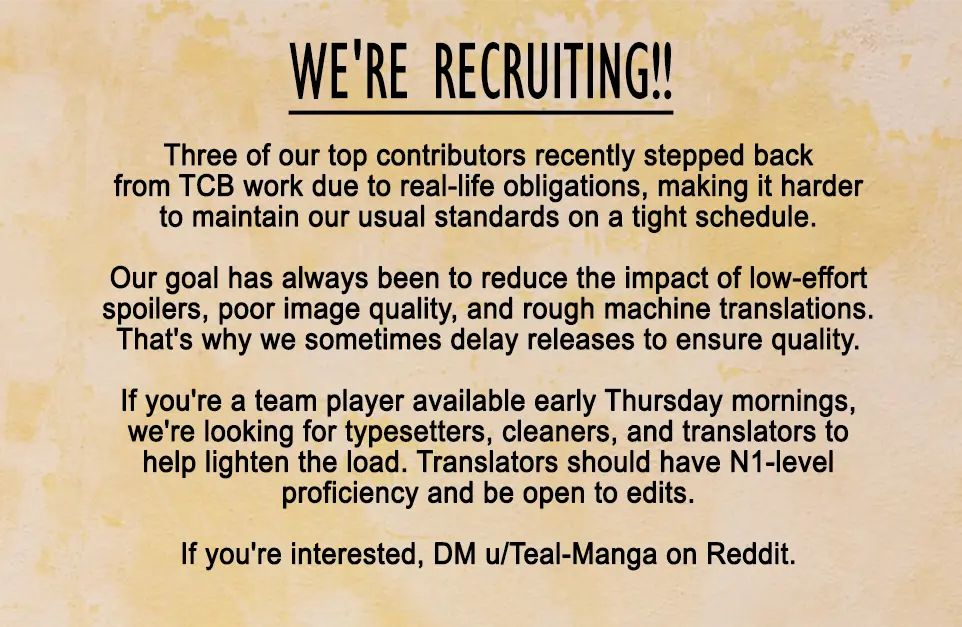 WE'RE RECRUITING!!

Three of our top contributors recently stepped back from TCB work due to real-life obligations, making it harder to maintain our usual standards on a tight schedule.

Our goal has always been to reduce the impact of low-effort spoilers, poor image quality, and rough machine translations. That's why we sometimes delay releases to ensure quality.

If you're a team player available early Thursday mornings, we're looking for typesetters, cleaners, and translators to help lighten the load. Translators should have N1-level proficiency and be open to edits.

If you're interested, DM u/Teal-Manga on Reddit.